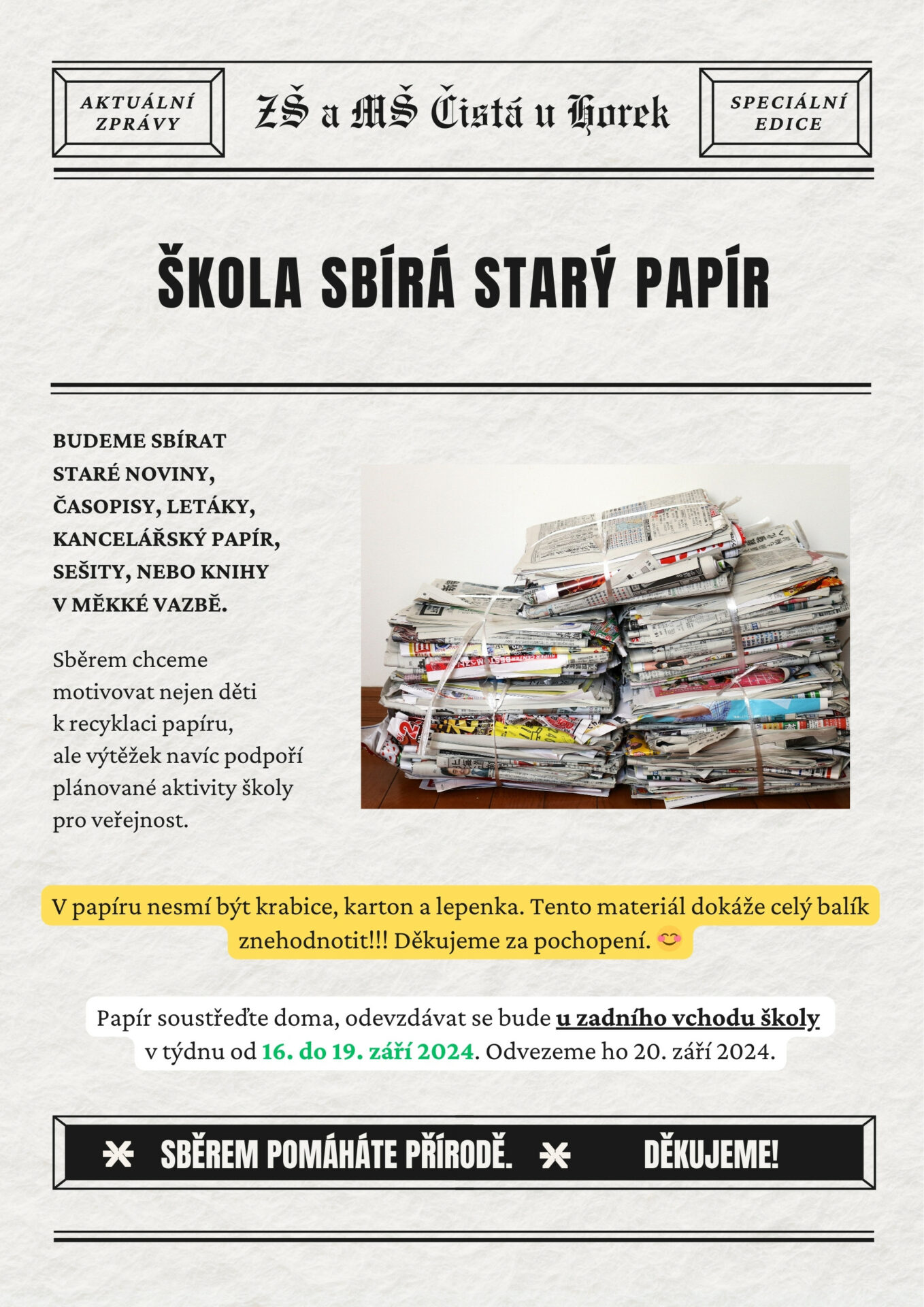 AKTUÁLNÍ ZPRÁVY

ZŠ a MŠ Čistá u Horek

SPECIÁLNÍ EDICE

ŠKOLA SBÍRÁ STARÝ PAPÍR

BUDEME SBÍRAT STARÉ NOVINY, ČASOPISY, LETÁKY, KANCELÁŘSKÝ PAPÍR, SEŠITY, NEBO KNIHY V MĚKKÉ VAZBĚ.

Sběrem chceme motivovat nejen děti k recyklaci papíru, ale výtěžek navíc podpoří plánované aktivity školy pro veřejnost.

V papíru nesmí být krabice, karton a lepenka. Tento materiál dokáže celý balík znehodnotit!!! Děkujeme za pochopení. 😊

Papír soustřeďte doma, odevzdávat se bude u zadního vchodu školy v týdnu od 16. do 19. září 2024. Odvezeme ho 20. září 2024.

SBĚREM POMÁHÁTE PŘÍRODĚ. DĚKUJEME!